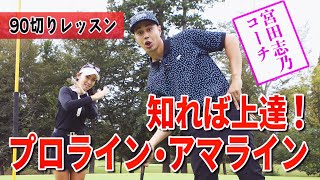 90切りレッスン

宮田志乃コーチ

知れば上達！

プロライン・アマライン